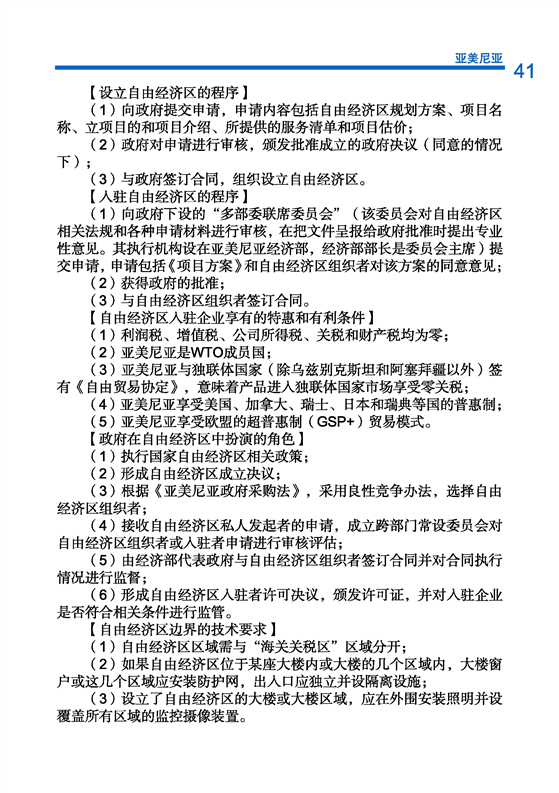 亚美尼亚 41

【设立自由经济区的程序】

（1）向政府提交申请，申请内容包括自由经济区规划方案、项目名称、立项目的和项目介绍、所提供的服务清单和项目估价；

（2）政府对申请进行审核，颁发批准成立的政府决议（同意的情况下）；

（3）与政府签订合同，组织设立自由经济区。

【入驻自由经济区的程序】

（1）向政府下设的“多部委联席委员会”（该委员会对自由经济区相关法规和各种申请材料进行审核，在把文件呈报给政府批准时提出专业性意见。其执行机构设在亚美尼亚经济部，经济部部长是委员会主席）提交申请，申请包括《项目方案》和自由经济区组织者对该方案的同意意见；

（2）获得政府的批准；

（3）与自由经济区组织者签订合同。

【自由经济区入驻企业享有的特惠和有利条件】

（1）利润税、增值税、公司所得税、关税和财产税均为零；

（2）亚美尼亚是WTO成员国；

（3）亚美尼亚与独联体国家（除乌兹别克斯坦和阿塞拜疆以外）签有《自由贸易协定》，意味着产品进入独联体国家市场享受零关税；

（4）亚美尼亚享受美国、加拿大、瑞士、日本和瑞典等国的普惠制；

（5）亚美尼亚享受欧盟的超普惠制（GSP+）贸易模式。

【政府在自由经济区中扮演的角色】

（1）执行国家自由经济区相关政策；

（2）形成自由经济区成立决议；

（3）根据《亚美尼亚政府采购法》，采用良性竞争办法，选择自由经济区组织者；

（4）接收自由经济区私人发起者的申请，成立跨部门常设委员会对自由经济区组织者或入驻者申请进行审核评估；

（5）由经济部代表政府与自由经济区组织者签订合同并对合同执行情况进行监督；

（6）形成自由经济区入驻者许可决议，颁发许可证，并对入驻企业是否符合相关条件进行监管。

【自由经济区边界的技术要求】

（1）自由经济区区域需与“海关关税区”区域分开；

（2）如果自由经济区位于某座大楼内或大楼的几个区域内，大楼窗户或这几个区域应安装防护网，出入口应独立并设隔离设施；

（3）设立了自由经济区的大楼或大楼区域，应在外围安装照明并设覆盖所有区域的监控摄像装置。